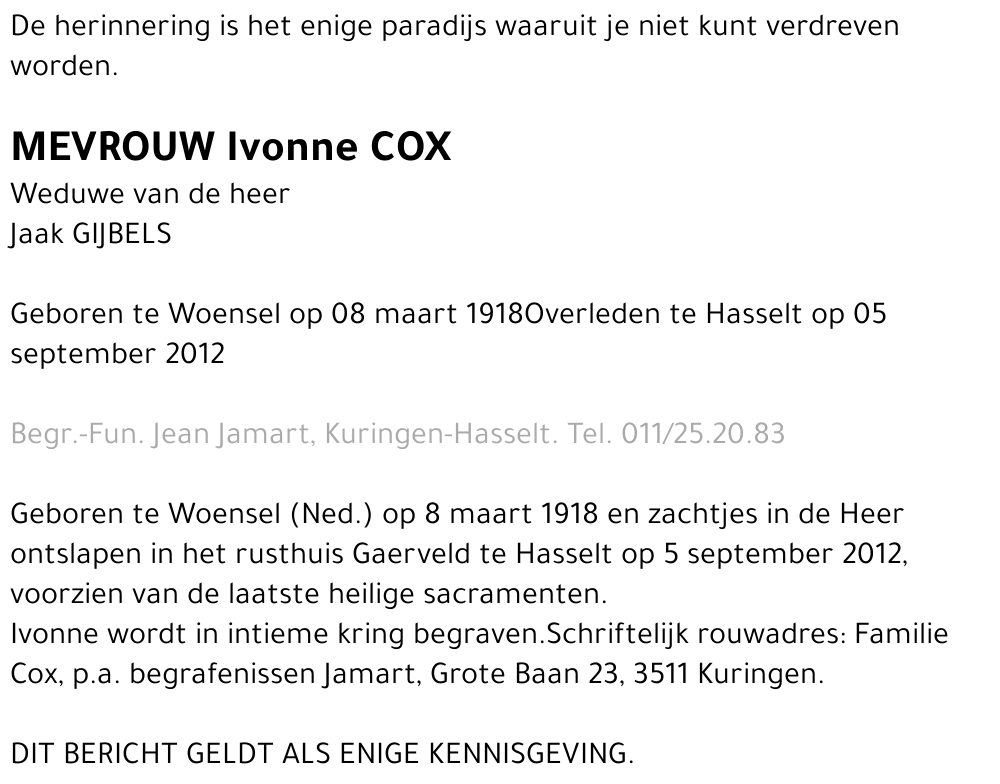 De herinnering is het enige paradijs waaruit je niet kunt verdreven worden.

MEVROUW Ivonne COX
Weduwe van de heer
Jaak GIJBELS

Geboren te Woensel op 08 maart 1918Overleden te Hasselt op 05 september 2012

Begr.-Fun. Jean Jamart, Kuringen-Hasselt. Tel. 011/25.20.83

Geboren te Woensel (Ned.) op 8 maart 1918 en zachtjes in de Heer ontslapen in het rusthuis Gaerveld te Hasselt op 5 september 2012, voorzien van de laatste heilige sacramenten.
Ivonne wordt in intieme kring begraven.Schriftelijk rouwadres: Familie Cox, p.a. begrafenissen Jamart, Grote Baan 23, 3511 Kuringen.

DIT BERICHT GELDT ALS ENIGE KENNISGEVING.